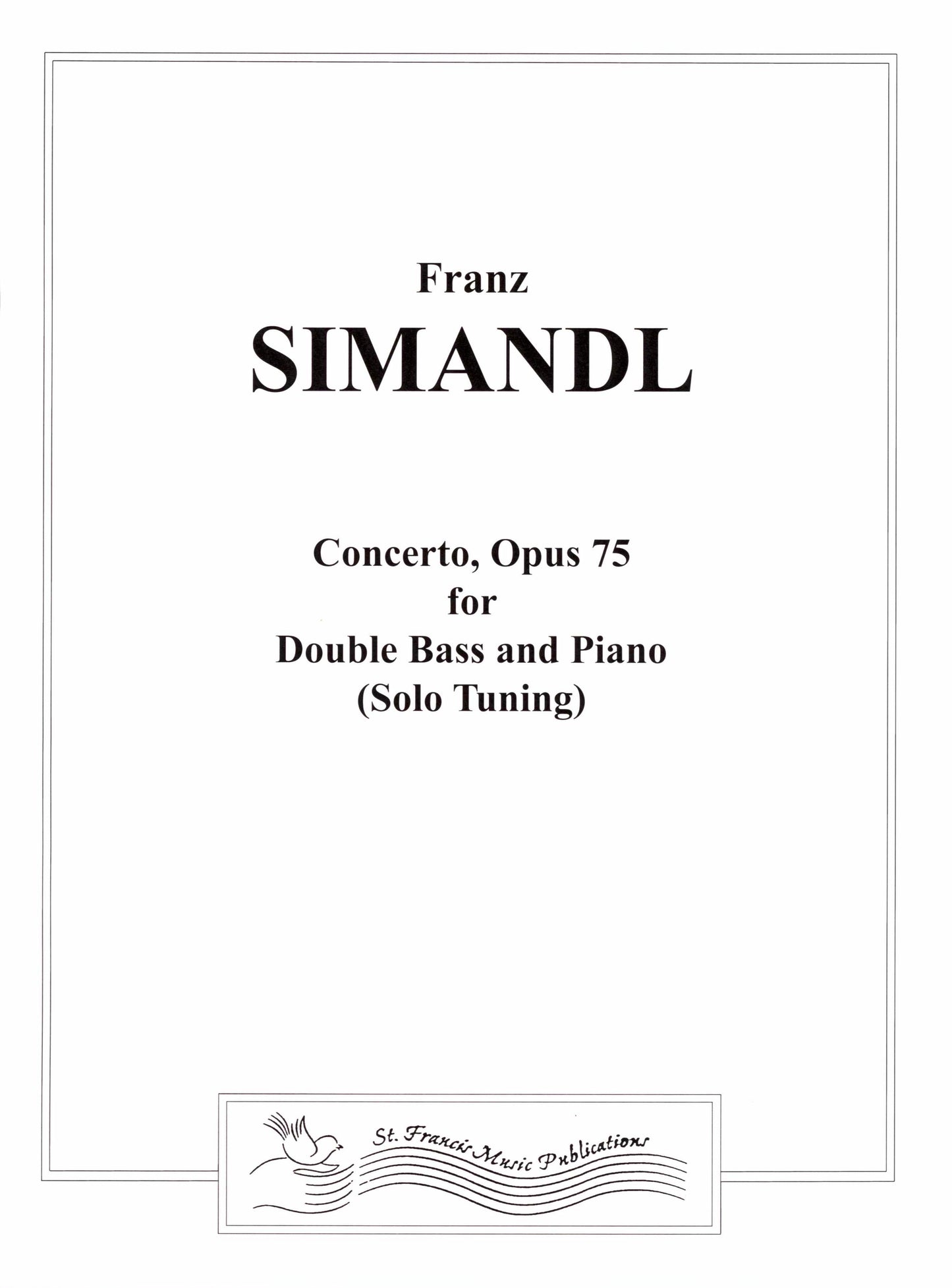 Franz
SIMANDL

Concerto, Opus 75
for
Double Bass and Piano
(Solo Tuning)

St. Francis Music Publications